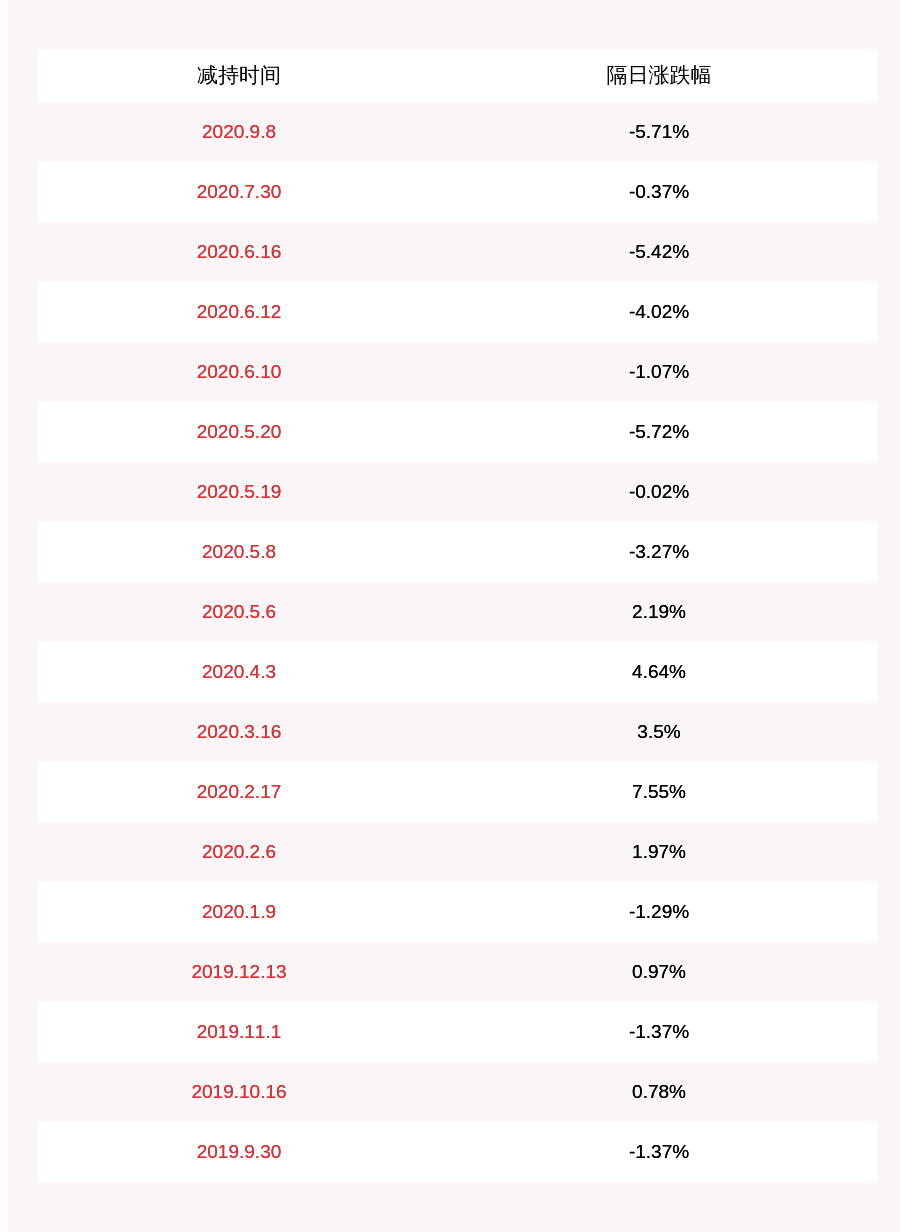 | 减持时间 | 隔日涨跌幅 |
|---|---|
| 2020.9.8 | -5.71% |
| 2020.7.30 | -0.37% |
| 2020.6.16 | -5.42% |
| 2020.6.12 | -4.02% |
| 2020.6.10 | -1.07% |
| 2020.5.20 | -5.72% |
| 2020.5.19 | -0.02% |
| 2020.5.8 | -3.27% |
| 2020.5.6 | 2.19% |
| 2020.4.3 | 4.64% |
| 2020.3.16 | 3.5% |
| 2020.2.17 | 7.55% |
| 2020.2.6 | 1.97% |
| 2020.1.9 | -1.29% |
| 2019.12.13 | 0.97% |
| 2019.11.1 | -1.37% |
| 2019.10.16 | 0.78% |
| 2019.9.30 | -1.37% |